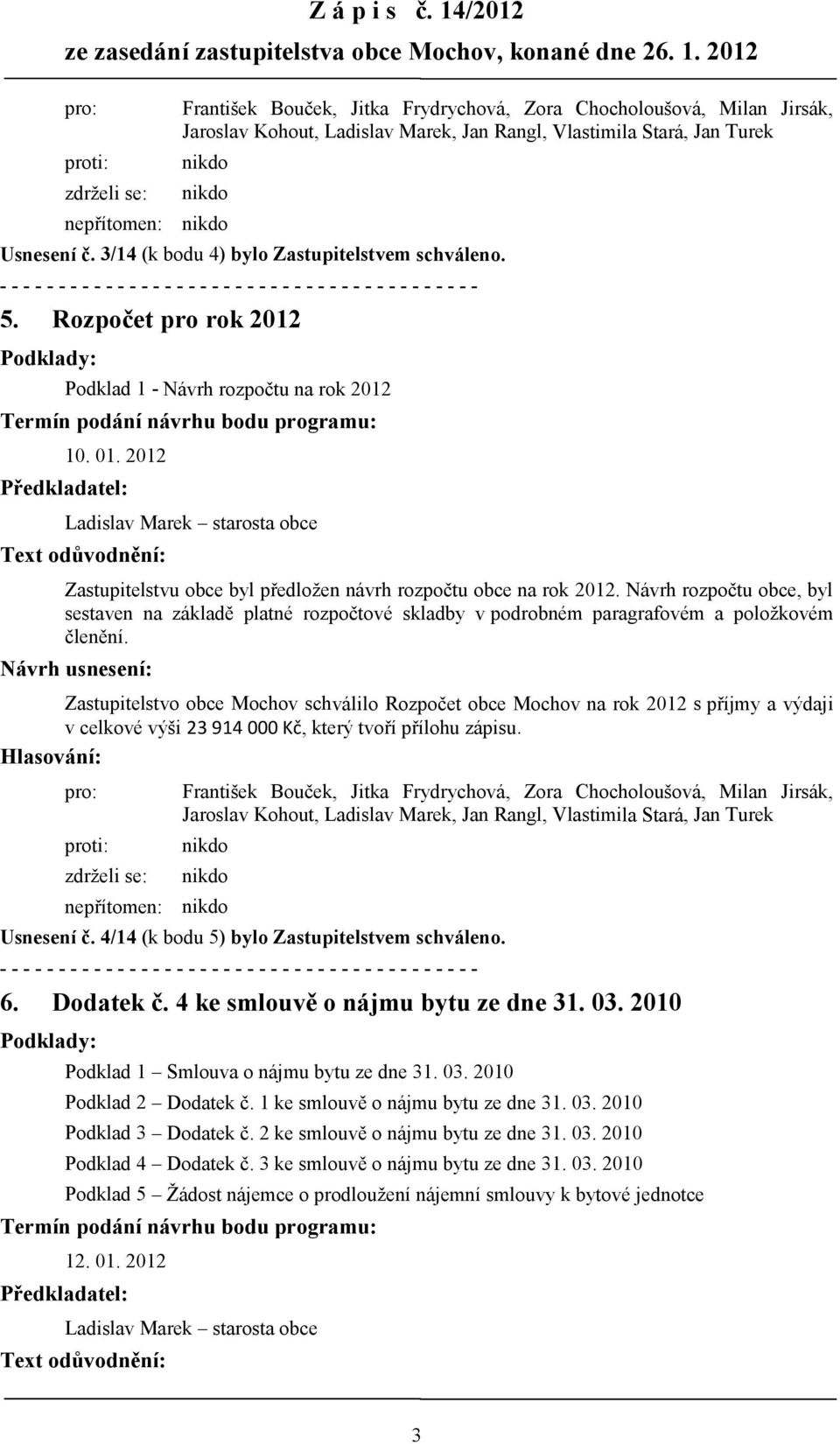 Z á p i s č. 14/2012
ze zasedání zastupitelstva obce Mochov, konané dne 26. 1. 2012

pro: František Bouček, Jitka Frydrychová, Zora Chocholoušová, Milan Jirsák, Jaroslav Kohout, Ladislav Marek, Jan Rangl, Vlastimila Stará, Jan Turek
proti: nikdo
zdrželi se: nikdo
nepřítomen: nikdo
Usnesení č. 3/14 (k bodu 4) bylo Zastupitelstvem schváleno.
- - - - - - - - - - - - - - - - - - - - - - - - - - - - - - - - - - - - - - - - -

5. Rozpočet pro rok 2012
Podklady:
Podklad 1 - Návrh rozpočtu na rok 2012
Termín podání návrhu bodu programu:
10. 01. 2012
Předkladatel:
Ladislav Marek – starosta obce
Text odůvodnění:
Zastupitelstvu obce byl předložen návrh rozpočtu obce na rok 2012. Návrh rozpočtu obce, byl sestaven na základě platné rozpočtové skladby v podrobném paragrafovém a položkovém členění.
Návrh usnesení:
Zastupitelstvo obce Mochov schválilo Rozpočet obce Mochov na rok 2012 s příjmy a výdaji v celkové výši 23 914 000 Kč, který tvoří přílohu zápisu.
Hlasování:
pro: František Bouček, Jitka Frydrychová, Zora Chocholoušová, Milan Jirsák, Jaroslav Kohout, Ladislav Marek, Jan Rangl, Vlastimila Stará, Jan Turek
proti: nikdo
zdrželi se: nikdo
nepřítomen: nikdo
Usnesení č. 4/14 (k bodu 5) bylo Zastupitelstvem schváleno.
- - - - - - - - - - - - - - - - - - - - - - - - - - - - - - - - - - - - - - - - -

6. Dodatek č. 4 ke smlouvě o nájmu bytu ze dne 31. 03. 2010
Podklady:
Podklad 1 – Smlouva o nájmu bytu ze dne 31. 03. 2010
Podklad 2 – Dodatek č. 1 ke smlouvě o nájmu bytu ze dne 31. 03. 2010
Podklad 3 – Dodatek č. 2 ke smlouvě o nájmu bytu ze dne 31. 03. 2010
Podklad 4 – Dodatek č. 3 ke smlouvě o nájmu bytu ze dne 31. 03. 2010
Podklad 5 – Žádost nájemce o prodloužení nájemní smlouvy k bytové jednotce
Termín podání návrhu bodu programu:
12. 01. 2012
Předkladatel:
Ladislav Marek – starosta obce
Text odůvodnění:

3